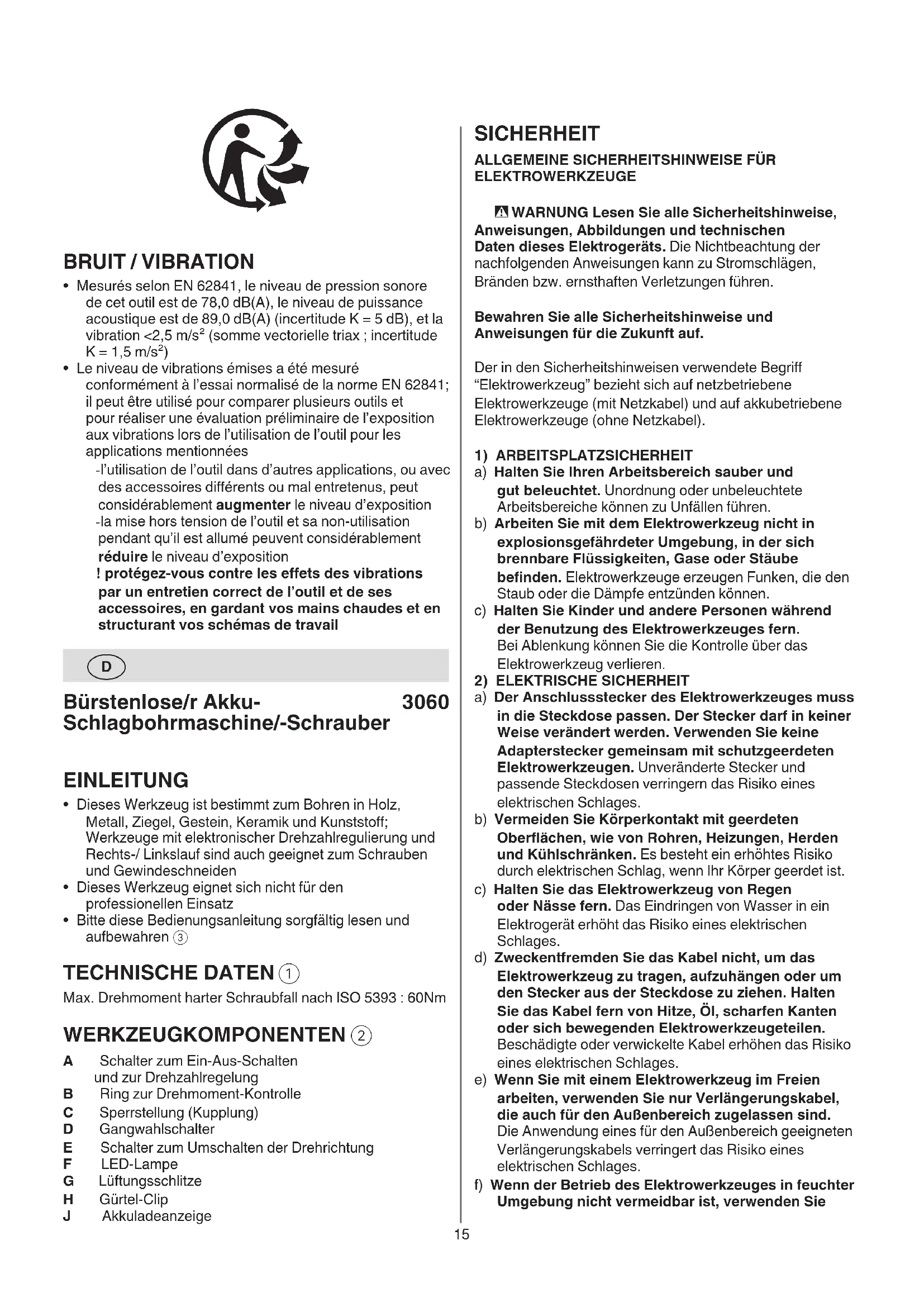 BRUIT / VIBRATION

• Mesurés selon EN 62841, le niveau de pression sonore de cet outil est de 78,0 dB(A), le niveau de puissance acoustique est de 89,0 dB(A) (incertitude K = 5 dB), et la vibration <2,5 m/s$^2$ (somme vectorielle triax ; incertitude K = 1,5 m/s$^2$)
• Le niveau de vibrations émises a été mesuré conformément à l'essai normalisé de la norme EN 62841; il peut être utilisé pour comparer plusieurs outils et pour réaliser une évaluation préliminaire de l'exposition aux vibrations lors de l'utilisation de l'outil pour les applications mentionnées
-l'utilisation de l'outil dans d'autres applications, ou avec des accessoires différents ou mal entretenus, peut considérablement augmenter le niveau d'exposition
-la mise hors tension de l'outil et sa non-utilisation pendant qu'il est allumé peuvent considérablement réduire le niveau d'exposition
! protégez-vous contre les effets des vibrations par un entretien correct de l'outil et de ses accessoires, en gardant vos mains chaudes et en structurant vos schémas de travail

D

Bürstenlose/r Akku-Schlagbohrmaschine/-Schrauber 3060

EINLEITUNG

• Dieses Werkzeug ist bestimmt zum Bohren in Holz, Metall, Ziegel, Gestein, Keramik und Kunststoff; Werkzeuge mit elektronischer Drehzahlregulierung und Rechts-/ Linkslauf sind auch geeignet zum Schrauben und Gewindeschneiden
• Dieses Werkzeug eignet sich nicht für den professionellen Einsatz
• Bitte diese Bedienungsanleitung sorgfältig lesen und aufbewahren ③

TECHNISCHE DATEN ①

Max. Drehmoment harter Schraubfall nach ISO 5393 : 60Nm

WERKZEUGKOMPONENTEN ②

A Schalter zum Ein-Aus-Schalten und zur Drehzahlregelung
B Ring zur Drehmoment-Kontrolle
C Sperrstellung (Kupplung)
D Gangwahlschalter
E Schalter zum Umschalten der Drehrichtung
F LED-Lampe
G Lüftungsschlitze
H Gürtel-Clip
J Akkuladeanzeige

SICHERHEIT

ALLGEMEINE SICHERHEITSHINWEISE FÜR ELEKTROWERKZEUGE

WARNUNG Lesen Sie alle Sicherheitshinweise, Anweisungen, Abbildungen und technischen Daten dieses Elektrogeräts. Die Nichtbeachtung der nachfolgenden Anweisungen kann zu Stromschlägen, Bränden bzw. ernsthaften Verletzungen führen.

Bewahren Sie alle Sicherheitshinweise und Anweisungen für die Zukunft auf.

Der in den Sicherheitshinweisen verwendete Begriff "Elektrowerkzeug" bezieht sich auf netzbetriebene Elektrowerkzeuge (mit Netzkabel) und auf akkubetriebene Elektrowerkzeuge (ohne Netzkabel).

1) ARBEITSPLATZSICHERHEIT
a) Halten Sie Ihren Arbeitsbereich sauber und gut beleuchtet. Unordnung oder unbeleuchtete Arbeitsbereiche können zu Unfällen führen.
b) Arbeiten Sie mit dem Elektrowerkzeug nicht in explosionsgefährdeter Umgebung, in der sich brennbare Flüssigkeiten, Gase oder Stäube befinden. Elektrowerkzeuge erzeugen Funken, die den Staub oder die Dämpfe entzünden können.
c) Halten Sie Kinder und andere Personen während der Benutzung des Elektrowerkzeuges fern. Bei Ablenkung können Sie die Kontrolle über das Elektrowerkzeug verlieren.
2) ELEKTRISCHE SICHERHEIT
a) Der Anschlussstecker des Elektrowerkzeuges muss in die Steckdose passen. Der Stecker darf in keiner Weise verändert werden. Verwenden Sie keine Adapterstecker gemeinsam mit schutzgeerdeten Elektrowerkzeugen. Unveränderte Stecker und passende Steckdosen verringern das Risiko eines elektrischen Schlages.
b) Vermeiden Sie Körperkontakt mit geerdeten Oberflächen, wie von Rohren, Heizungen, Herden und Kühlschränken. Es besteht ein erhöhtes Risiko durch elektrischen Schlag, wenn Ihr Körper geerdet ist.
c) Halten Sie das Elektrowerkzeug von Regen oder Nässe fern. Das Eindringen von Wasser in ein Elektrogerät erhöht das Risiko eines elektrischen Schlages.
d) Zweckentfremden Sie das Kabel nicht, um das Elektrowerkzeug zu tragen, aufzuhängen oder um den Stecker aus der Steckdose zu ziehen. Halten Sie das Kabel fern von Hitze, Öl, scharfen Kanten oder sich bewegenden Elektrowerkzeugeteilen. Beschädigte oder verwickelte Kabel erhöhen das Risiko eines elektrischen Schlages.
e) Wenn Sie mit einem Elektrowerkzeug im Freien arbeiten, verwenden Sie nur Verlängerungskabel, die auch für den Außenbereich zugelassen sind. Die Anwendung eines für den Außenbereich geeigneten Verlängerungskabels verringert das Risiko eines elektrischen Schlages.
f) Wenn der Betrieb des Elektrowerkzeuges in feuchter Umgebung nicht vermeidbar ist, verwenden Sie

15